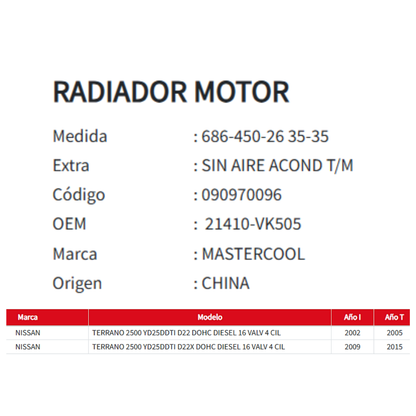 RADIADOR MOTOR

Medida : 686-450-26 35-35
Extra : SIN AIRE ACOND T/M
Código : 090970096
OEM : 21410-VK505
Marca : MASTERCOOL
Origen : CHINA

| Marca | Modelo | Año I | Año T |
|---|---|---|---|
| NISSAN | TERRANO 2500 YD25DDTI D22 DOHC DIESEL 16 VALV 4 CIL | 2002 | 2005 |
| NISSAN | TERRANO 2500 YD25DDTI D22X DOHC DIESEL 16 VALV 4 CIL | 2009 | 2015 |